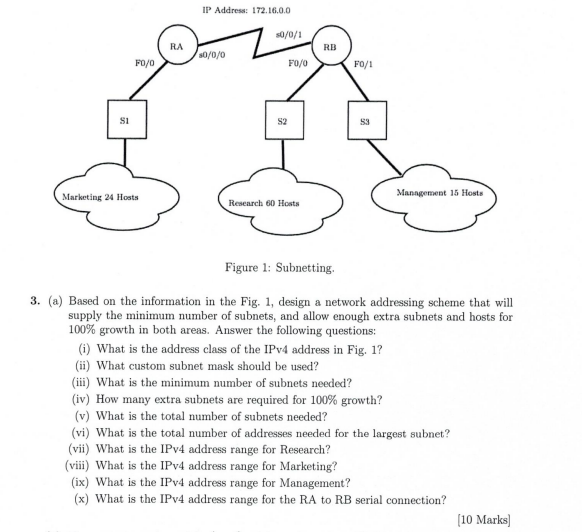 IP Address: 172.16.0.0

RA

s0/0/0

s0/0/1

RB

F0/0

F0/0

F0/1

S1

S2

S3

Marketing 24 Hosts

Research 60 Hosts

Management 15 Hosts

Figure 1: Subnetting.

3. (a) Based on the information in the Fig. 1, design a network addressing scheme that will supply the minimum number of subnets, and allow enough extra subnets and hosts for 100% growth in both areas. Answer the following questions:

(i) What is the address class of the IPv4 address in Fig. 1?
(ii) What custom subnet mask should be used?
(iii) What is the minimum number of subnets needed?
(iv) How many extra subnets are required for 100% growth?
(v) What is the total number of subnets needed?
(vi) What is the total number of addresses needed for the largest subnet?
(vii) What is the IPv4 address range for Research?
(viii) What is the IPv4 address range for Marketing?
(ix) What is the IPv4 address range for Management?
(x) What is the IPv4 address range for the RA to RB serial connection?

[10 Marks]